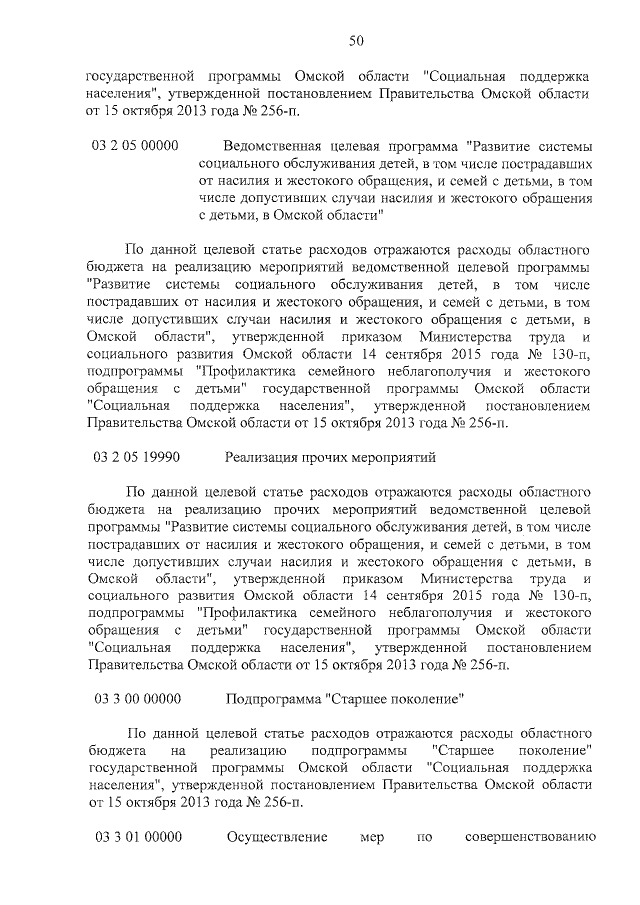 50

государственной программы Омской области "Социальная поддержка населения", утвержденной постановлением Правительства Омской области от 15 октября 2013 года № 256-п.

03 2 05 00000 Ведомственная целевая программа "Развитие системы социального обслуживания детей, в том числе пострадавших от насилия и жестокого обращения, и семей с детьми, в том числе допустивших случаи насилия и жестокого обращения с детьми, в Омской области"

По данной целевой статье расходов отражаются расходы областного бюджета на реализацию мероприятий ведомственной целевой программы "Развитие системы социального обслуживания детей, в том числе пострадавших от насилия и жестокого обращения, и семей с детьми, в том числе допустивших случаи насилия и жестокого обращения с детьми, в Омской области", утвержденной приказом Министерства труда и социального развития Омской области 14 сентября 2015 года № 130-п, подпрограммы "Профилактика семейного неблагополучия и жестокого обращения с детьми" государственной программы Омской области "Социальная поддержка населения", утвержденной постановлением Правительства Омской области от 15 октября 2013 года № 256-п.

03 2 05 19990 Реализация прочих мероприятий

По данной целевой статье расходов отражаются расходы областного бюджета на реализацию прочих мероприятий ведомственной целевой программы "Развитие системы социального обслуживания детей, в том числе пострадавших от насилия и жестокого обращения, и семей с детьми, в том числе допустивших случаи насилия и жестокого обращения с детьми, в Омской области", утвержденной приказом Министерства труда и социального развития Омской области 14 сентября 2015 года № 130-п, подпрограммы "Профилактика семейного неблагополучия и жестокого обращения с детьми" государственной программы Омской области "Социальная поддержка населения", утвержденной постановлением Правительства Омской области от 15 октября 2013 года № 256-п.

03 3 00 00000 Подпрограмма "Старшее поколение"

По данной целевой статье расходов отражаются расходы областного бюджета на реализацию подпрограммы "Старшее поколение" государственной программы Омской области "Социальная поддержка населения", утвержденной постановлением Правительства Омской области от 15 октября 2013 года № 256-п.

03 3 01 00000 Осуществление мер по совершенствованию